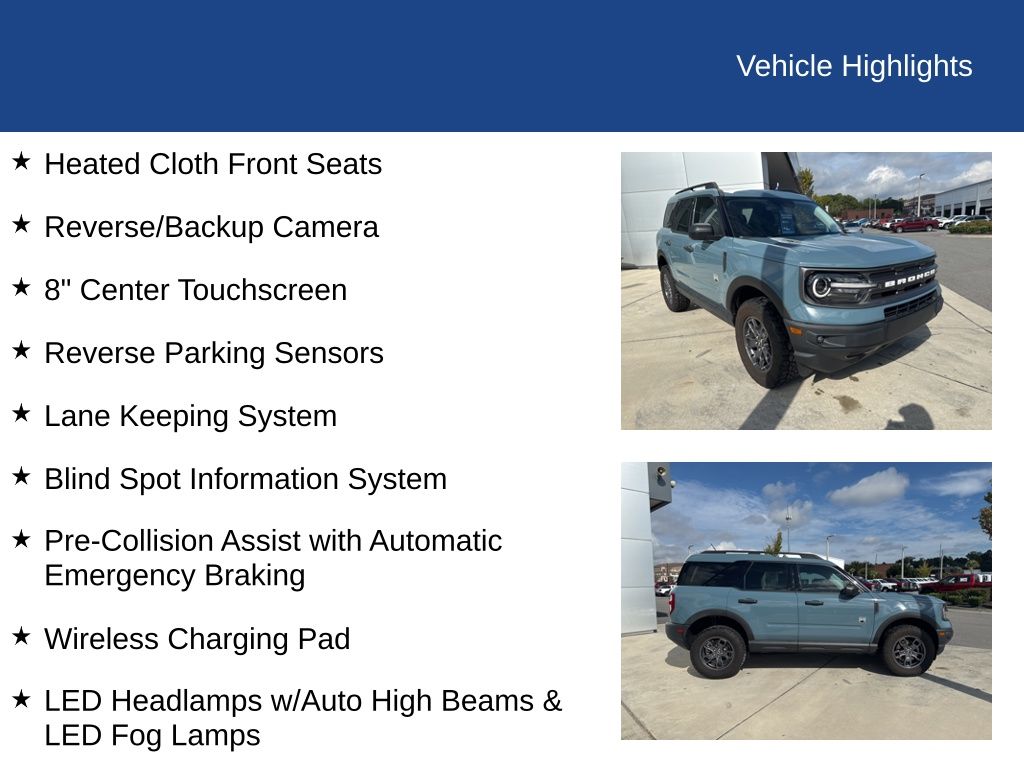 Vehicle Highlights

★ Heated Cloth Front Seats

★ Reverse/Backup Camera

★ 8" Center Touchscreen

★ Reverse Parking Sensors

★ Lane Keeping System

★ Blind Spot Information System

★ Pre-Collision Assist with Automatic Emergency Braking

★ Wireless Charging Pad

★ LED Headlamps w/Auto High Beams & LED Fog Lamps

BRONCO